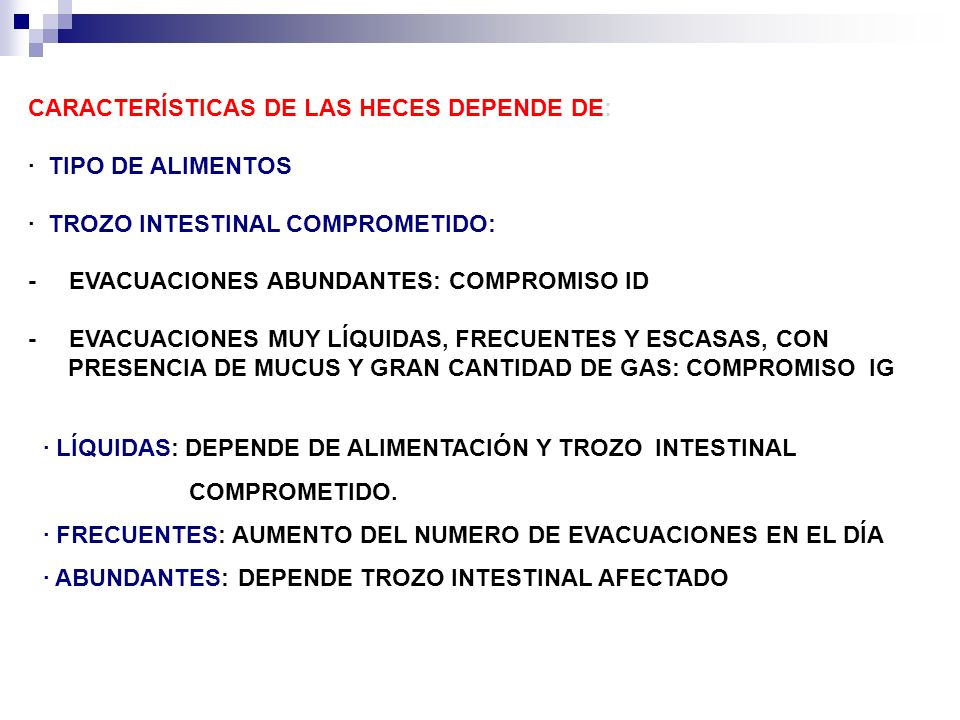 CARACTERÍSTICAS DE LAS HECES DEPENDE DE:

· TIPO DE ALIMENTOS

· TROZO INTESTINAL COMPROMETIDO:

- EVACUACIONES ABUNDANTES: COMPROMISO ID

- EVACUACIONES MUY LÍQUIDAS, FRECUENTES Y ESCASAS, CON PRESENCIA DE MUCUS Y GRAN CANTIDAD DE GAS: COMPROMISO IG

· LÍQUIDAS: DEPENDE DE ALIMENTACIÓN Y TROZO INTESTINAL COMPROMETIDO.

· FRECUENTES: AUMENTO DEL NUMERO DE EVACUACIONES EN EL DÍA

· ABUNDANTES: DEPENDE TROZO INTESTINAL AFECTADO